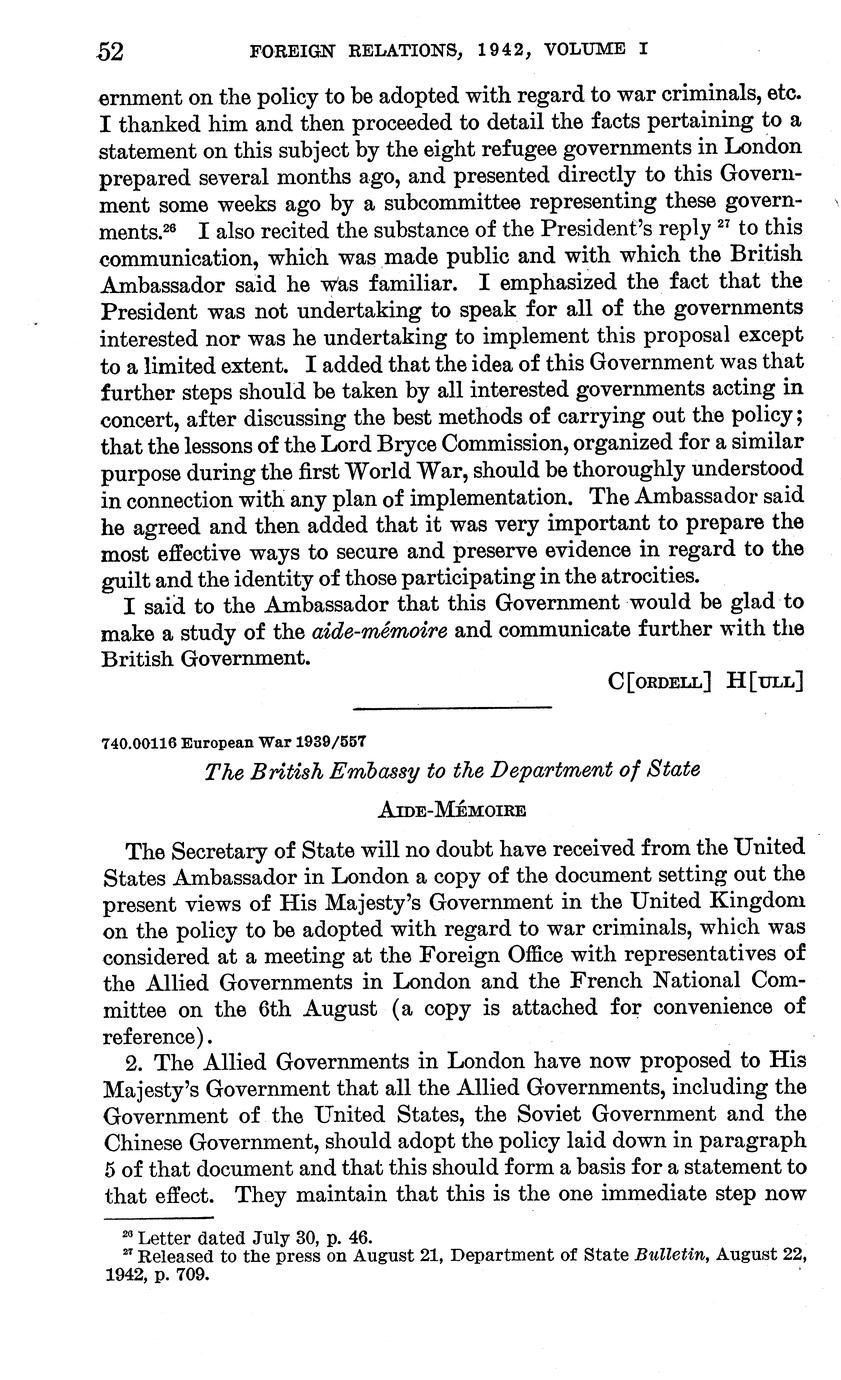 52 FOREIGN RELATIONS, 1942, VOLUME I

ernment on the policy to be adopted with regard to war criminals, etc. I thanked him and then proceeded to detail the facts pertaining to a statement on this subject by the eight refugee governments in London prepared several months ago, and presented directly to this Government some weeks ago by a subcommittee representing these governments.$^{26}$ I also recited the substance of the President's reply $^{27}$ to this communication, which was made public and with which the British Ambassador said he was familiar. I emphasized the fact that the President was not undertaking to speak for all of the governments interested nor was he undertaking to implement this proposal except to a limited extent. I added that the idea of this Government was that further steps should be taken by all interested governments acting in concert, after discussing the best methods of carrying out the policy; that the lessons of the Lord Bryce Commission, organized for a similar purpose during the first World War, should be thoroughly understood in connection with any plan of implementation. The Ambassador said he agreed and then added that it was very important to prepare the most effective ways to secure and preserve evidence in regard to the guilt and the identity of those participating in the atrocities.

I said to the Ambassador that this Government would be glad to make a study of the aide-mémoire and communicate further with the British Government.

C[ORDELL] H[ULL]

740.00116 European War 1939/557

The British Embassy to the Department of State

AIDE-MÉMOIRE

The Secretary of State will no doubt have received from the United States Ambassador in London a copy of the document setting out the present views of His Majesty's Government in the United Kingdom on the policy to be adopted with regard to war criminals, which was considered at a meeting at the Foreign Office with representatives of the Allied Governments in London and the French National Committee on the 6th August (a copy is attached for convenience of reference).

2. The Allied Governments in London have now proposed to His Majesty's Government that all the Allied Governments, including the Government of the United States, the Soviet Government and the Chinese Government, should adopt the policy laid down in paragraph 5 of that document and that this should form a basis for a statement to that effect. They maintain that this is the one immediate step now

$^{26}$ Letter dated July 30, p. 46.
$^{27}$ Released to the press on August 21, Department of State Bulletin, August 22, 1942, p. 709.